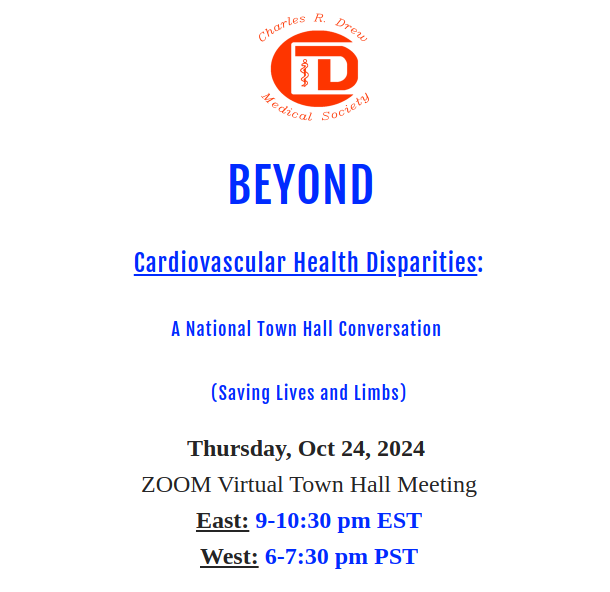 Charles R. Drew
CD
Medical Society

BEYOND

Cardiovascular Health Disparities:

A National Town Hall Conversation

(Saving Lives and Limbs)

Thursday, Oct 24, 2024
ZOOM Virtual Town Hall Meeting
East: 9-10:30 pm EST
West: 6-7:30 pm PST